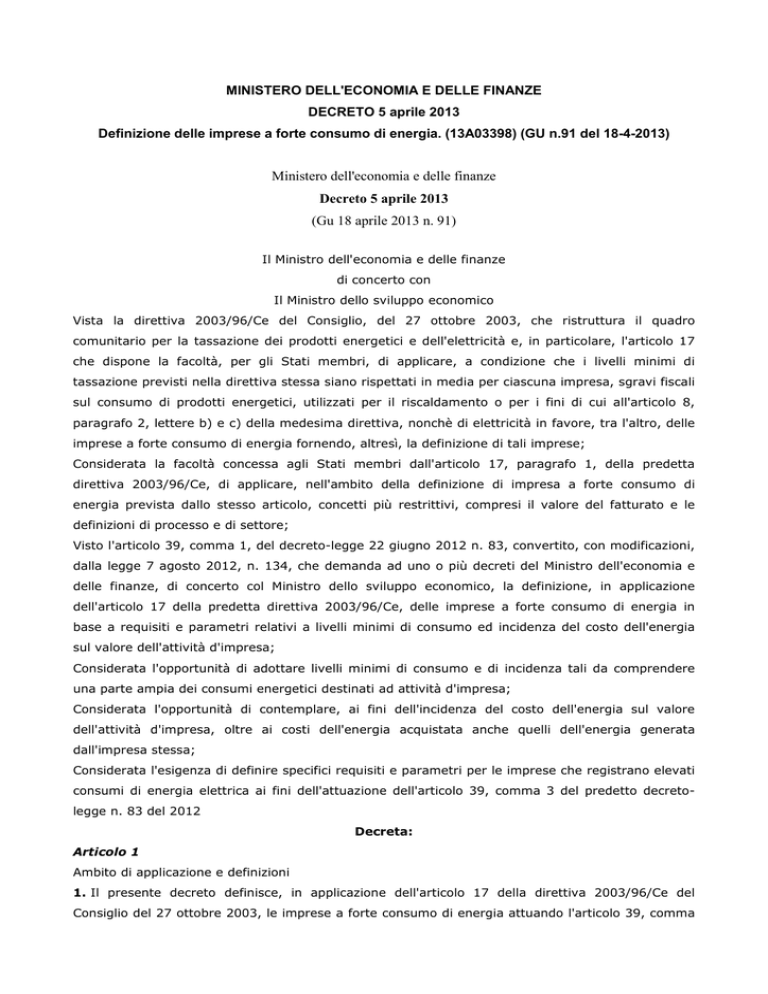 MINISTERO DELL'ECONOMIA E DELLE FINANZE
DECRETO 5 aprile 2013
Definizione delle imprese a forte consumo di energia. (13A03398) (GU n.91 del 18-4-2013)

Ministero dell'economia e delle finanze
Decreto 5 aprile 2013
(Gu 18 aprile 2013 n. 91)

Il Ministro dell'economia e delle finanze
di concerto con
Il Ministro dello sviluppo economico
Vista la direttiva 2003/96/Ce del Consiglio, del 27 ottobre 2003, che ristruttura il quadro comunitario per la tassazione dei prodotti energetici e dell'elettricità e, in particolare, l'articolo 17 che dispone la facoltà, per gli Stati membri, di applicare, a condizione che i livelli minimi di tassazione previsti nella direttiva stessa siano rispettati in media per ciascuna impresa, sgravi fiscali sul consumo di prodotti energetici, utilizzati per il riscaldamento o per i fini di cui all'articolo 8, paragrafo 2, lettere b) e c) della medesima direttiva, nonchè di elettricità in favore, tra l'altro, delle imprese a forte consumo di energia fornendo, altresì, la definizione di tali imprese;
Considerata la facoltà concessa agli Stati membri dall'articolo 17, paragrafo 1, della predetta direttiva 2003/96/Ce, di applicare, nell'ambito della definizione di impresa a forte consumo di energia prevista dallo stesso articolo, concetti più restrittivi, compresi il valore del fatturato e le definizioni di processo e di settore;
Visto l'articolo 39, comma 1, del decreto-legge 22 giugno 2012 n. 83, convertito, con modificazioni, dalla legge 7 agosto 2012, n. 134, che demanda ad uno o più decreti del Ministro dell'economia e delle finanze, di concerto col Ministro dello sviluppo economico, la definizione, in applicazione dell'articolo 17 della predetta direttiva 2003/96/Ce, delle imprese a forte consumo di energia in base a requisiti e parametri relativi a livelli minimi di consumo ed incidenza del costo dell'energia sul valore dell'attività d'impresa;
Considerata l'opportunità di adottare livelli minimi di consumo e di incidenza tali da comprendere una parte ampia dei consumi energetici destinati ad attività d'impresa;
Considerata l'opportunità di contemplare, ai fini dell'incidenza del costo dell'energia sul valore dell'attività d'impresa, oltre ai costi dell'energia acquistata anche quelli dell'energia generata dall'impresa stessa;
Considerata l'esigenza di definire specifici requisiti e parametri per le imprese che registrano elevati consumi di energia elettrica ai fini dell'attuazione dell'articolo 39, comma 3 del predetto decreto-legge n. 83 del 2012
Decreta:
Articolo 1
Ambito di applicazione e definizioni
1. Il presente decreto definisce, in applicazione dell'articolo 17 della direttiva 2003/96/Ce del Consiglio del 27 ottobre 2003, le imprese a forte consumo di energia attuando l'articolo 39, comma